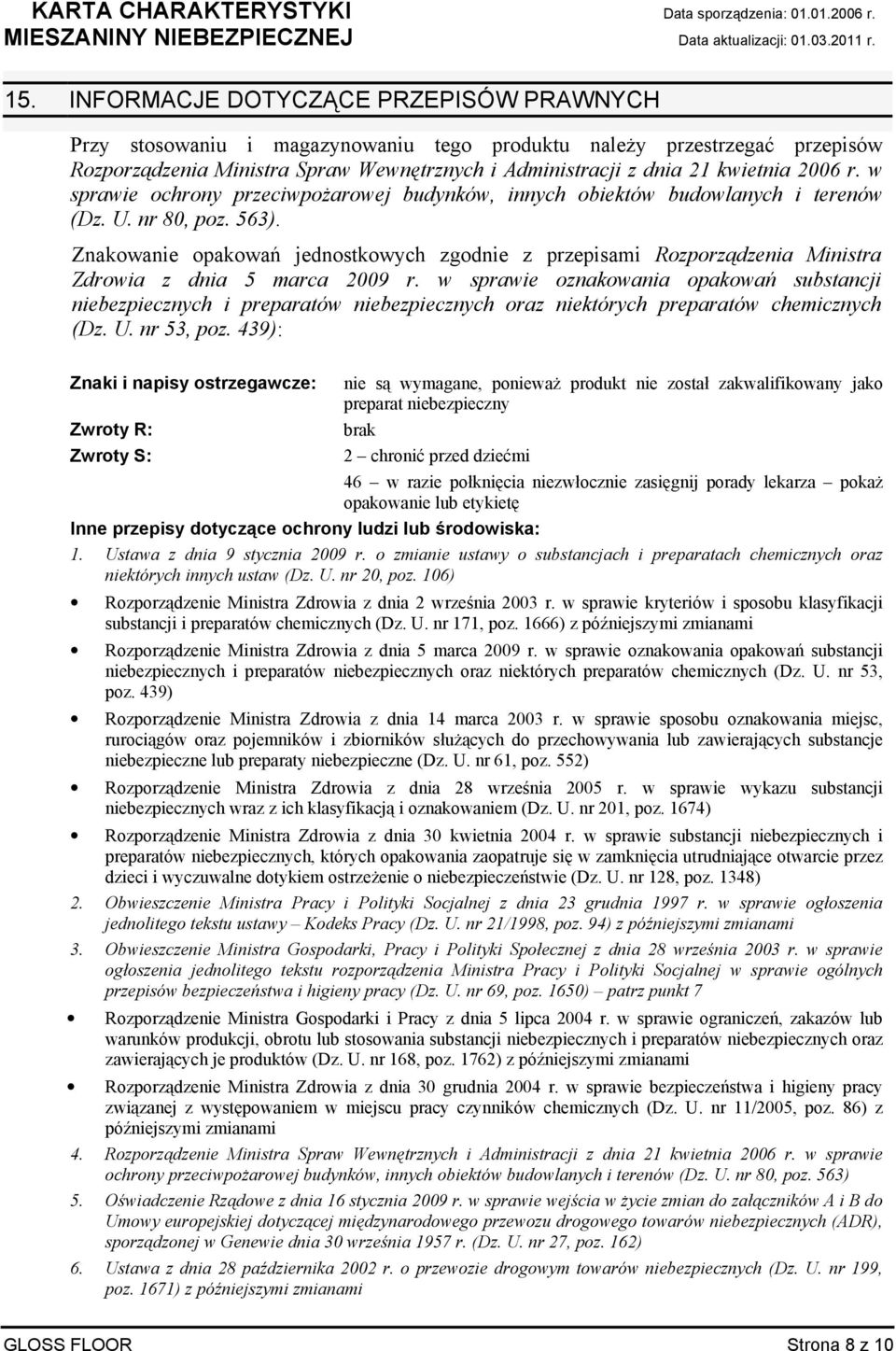 KARTA CHARAKTERYSTYKI MIESZANINY NIEBEZPIECZNEJ

Data sporządzenia: 01.01.2006 r.
Data aktualizacji: 01.03.2011 r.

15. INFORMACJE DOTYCZĄCE PRZEPISÓW PRAWNYCH

Przy stosowaniu i magazynowaniu tego produktu należy przestrzegać przepisów Rozporządzenia Ministra Spraw Wewnętrznych i Administracji z dnia 21 kwietnia 2006 r. w sprawie ochrony przeciwpożarowej budynków, innych obiektów budowlanych i terenów (Dz. U. nr 80, poz. 563).

Znakowanie opakowań jednostkowych zgodnie z przepisami Rozporządzenia Ministra Zdrowia z dnia 5 marca 2009 r. w sprawie oznakowania opakowań substancji niebezpiecznych i preparatów niebezpiecznych oraz niektórych preparatów chemicznych (Dz. U. nr 53, poz. 439):

Znaki i napisy ostrzegawcze: nie są wymagane, ponieważ produkt nie został zakwalifikowany jako preparat niebezpieczny

Zwroty R: brak

Zwroty S: 2 – chronić przed dziećmi

46 – w razie połknięcia niezwłocznie zasięgnij porady lekarza – pokaż opakowanie lub etykietę

Inne przepisy dotyczące ochrony ludzi lub środowiska:

1. Ustawa z dnia 9 stycznia 2009 r. o zmianie ustawy o substancjach i preparatach chemicznych oraz niektórych innych ustaw (Dz. U. nr 20, poz. 106)

• Rozporządzenie Ministra Zdrowia z dnia 2 września 2003 r. w sprawie kryteriów i sposobu klasyfikacji substancji i preparatów chemicznych (Dz. U. nr 171, poz. 1666) z późniejszymi zmianami

• Rozporządzenie Ministra Zdrowia z dnia 5 marca 2009 r. w sprawie oznakowania opakowań substancji niebezpiecznych i preparatów niebezpiecznych oraz niektórych preparatów chemicznych (Dz. U. nr 53, poz. 439)

• Rozporządzenie Ministra Zdrowia z dnia 14 marca 2003 r. w sprawie sposobu oznakowania miejsc, rurociągów oraz pojemników i zbiorników służących do przechowywania lub zawierających substancje niebezpieczne lub preparaty niebezpieczne (Dz. U. nr 61, poz. 552)

• Rozporządzenie Ministra Zdrowia z dnia 28 września 2005 r. w sprawie wykazu substancji niebezpiecznych wraz z ich klasyfikacją i oznakowaniem (Dz. U. nr 201, poz. 1674)

• Rozporządzenie Ministra Zdrowia z dnia 30 kwietnia 2004 r. w sprawie substancji niebezpiecznych i preparatów niebezpiecznych, których opakowania zaopatruje się w zamknięcia utrudniające otwarcie przez dzieci i wyczuwalne dotykiem ostrzeżenie o niebezpieczeństwie (Dz. U. nr 128, poz. 1348)

2. Obwieszczenie Ministra Pracy i Polityki Socjalnej z dnia 23 grudnia 1997 r. w sprawie ogłoszenia jednolitego tekstu ustawy – Kodeks Pracy (Dz. U. nr 21/1998, poz. 94) z późniejszymi zmianami

3. Obwieszczenie Ministra Gospodarki, Pracy i Polityki Społecznej z dnia 28 września 2003 r. w sprawie ogłoszenia jednolitego tekstu rozporządzenia Ministra Pracy i Polityki Socjalnej w sprawie ogólnych przepisów bezpieczeństwa i higieny pracy (Dz. U. nr 69, poz. 1650) – patrz punkt 7

• Rozporządzenie Ministra Gospodarki i Pracy z dnia 5 lipca 2004 r. w sprawie ograniczeń, zakazów lub warunków produkcji, obrotu lub stosowania substancji niebezpiecznych i preparatów niebezpiecznych oraz zawierających je produktów (Dz. U. nr 168, poz. 1762) z późniejszymi zmianami

• Rozporządzenie Ministra Zdrowia z dnia 30 grudnia 2004 r. w sprawie bezpieczeństwa i higieny pracy związanej z występowaniem w miejscu pracy czynników chemicznych (Dz. U. nr 11/2005, poz. 86) z późniejszymi zmianami

4. Rozporządzenie Ministra Spraw Wewnętrznych i Administracji z dnia 21 kwietnia 2006 r. w sprawie ochrony przeciwpożarowej budynków, innych obiektów budowlanych i terenów (Dz. U. nr 80, poz. 563)

5. Oświadczenie Rządowe z dnia 16 stycznia 2009 r. w sprawie wejścia w życie zmian do załączników A i B do Umowy europejskiej dotyczącej międzynarodowego przewozu drogowego towarów niebezpiecznych (ADR), sporządzonej w Genewie dnia 30 września 1957 r. (Dz. U. nr 27, poz. 162)

6. Ustawa z dnia 28 października 2002 r. o przewozie drogowym towarów niebezpiecznych (Dz. U. nr 199, poz. 1671) z późniejszymi zmianami

GLOSS FLOOR Strona 8 z 10